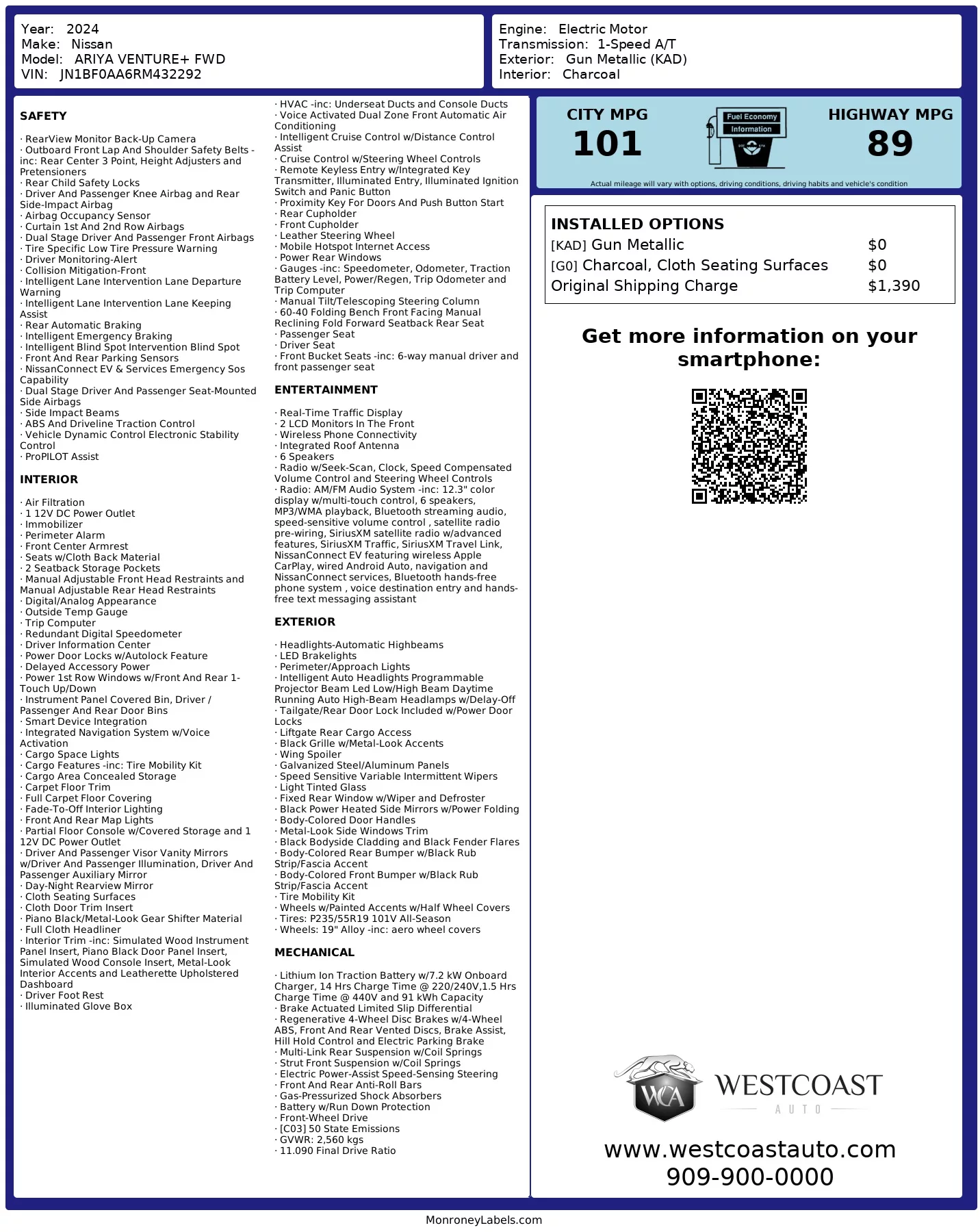 Year: 2024
Make: Nissan
Model: ARIYA VENTURE+ FWD
VIN: JN1BF0AA6RM432292

Engine: Electric Motor
Transmission: 1-Speed A/T
Exterior: Gun Metallic (KAD)
Interior: Charcoal

SAFETY

· RearView Monitor Back-Up Camera
· Outboard Front Lap And Shoulder Safety Belts -inc: Rear Center 3 Point, Height Adjusters and Pretensioners
· Rear Child Safety Locks
· Driver And Passenger Knee Airbag and Rear Side-Impact Airbag
· Airbag Occupancy Sensor
· Curtain 1st And 2nd Row Airbags
· Dual Stage Driver And Passenger Front Airbags
· Tire Specific Low Tire Pressure Warning
· Driver Monitoring-Alert
· Collision Mitigation-Front
· Intelligent Lane Intervention Lane Departure Warning
· Intelligent Lane Intervention Lane Keeping Assist
· Rear Automatic Braking
· Intelligent Emergency Braking
· Intelligent Blind Spot Intervention Blind Spot
· Front And Rear Parking Sensors
· NissanConnect EV & Services Emergency Sos Capability
· Dual Stage Driver And Passenger Seat-Mounted Side Airbags
· Side Impact Beams
· ABS And Driveline Traction Control
· Vehicle Dynamic Control Electronic Stability Control
· ProPILOT Assist

INTERIOR

· Air Filtration
· 1 12V DC Power Outlet
· Immobilizer
· Perimeter Alarm
· Front Center Armrest
· Seats w/Cloth Back Material
· 2 Seatback Storage Pockets
· Manual Adjustable Front Head Restraints and Manual Adjustable Rear Head Restraints
· Digital/Analog Appearance
· Outside Temp Gauge
· Trip Computer
· Redundant Digital Speedometer
· Driver Information Center
· Power Door Locks w/Autolock Feature
· Delayed Accessory Power
· Power 1st Row Windows w/Front And Rear 1-Touch Up/Down
· Instrument Panel Covered Bin, Driver / Passenger And Rear Door Bins
· Smart Device Integration
· Integrated Navigation System w/Voice Activation
· Cargo Space Lights
· Cargo Features -inc: Tire Mobility Kit
· Cargo Area Concealed Storage
· Carpet Floor Trim
· Full Carpet Floor Covering
· Fade-To-Off Interior Lighting
· Front And Rear Map Lights
· Partial Floor Console w/Covered Storage and 1 12V DC Power Outlet
· Driver And Passenger Visor Vanity Mirrors w/Driver And Passenger Illumination, Driver And Passenger Auxiliary Mirror
· Day-Night Rearview Mirror
· Cloth Seating Surfaces
· Cloth Door Trim Insert
· Piano Black/Metal-Look Gear Shifter Material
· Full Cloth Headliner
· Interior Trim -inc: Simulated Wood Instrument Panel Insert, Piano Black Door Panel Insert, Simulated Wood Console Insert, Metal-Look Interior Accents and Leatherette Upholstered Dashboard
· Driver Foot Rest
· Illuminated Glove Box

· HVAC -inc: Underseat Ducts and Console Ducts
· Voice Activated Dual Zone Front Automatic Air Conditioning
· Intelligent Cruise Control w/Distance Control Assist
· Cruise Control w/Steering Wheel Controls
· Remote Keyless Entry w/Integrated Key Transmitter, Illuminated Entry, Illuminated Ignition Switch and Panic Button
· Proximity Key For Doors And Push Button Start
· Rear Cupholder
· Front Cupholder
· Leather Steering Wheel
· Mobile Hotspot Internet Access
· Power Rear Windows
· Gauges -inc: Speedometer, Odometer, Traction Battery Level, Power/Regen, Trip Odometer and Trip Computer
· Manual Tilt/Telescoping Steering Column
· 60-40 Folding Bench Front Facing Manual Reclining Fold Forward Seatback Rear Seat
· Passenger Seat
· Driver Seat
· Front Bucket Seats -inc: 6-way manual driver and front passenger seat

ENTERTAINMENT

· Real-Time Traffic Display
· 2 LCD Monitors In The Front
· Wireless Phone Connectivity
· Integrated Roof Antenna
· 6 Speakers
· Radio w/Seek-Scan, Clock, Speed Compensated Volume Control and Steering Wheel Controls
· Radio: AM/FM Audio System -inc: 12.3" color display w/multi-touch control, 6 speakers, MP3/WMA playback, Bluetooth streaming audio, speed-sensitive volume control , satellite radio pre-wiring, SiriusXM satellite radio w/advanced features, SiriusXM Traffic, SiriusXM Travel Link, NissanConnect EV featuring wireless Apple CarPlay, wired Android Auto, navigation and NissanConnect services, Bluetooth hands-free phone system , voice destination entry and hands-free text messaging assistant

EXTERIOR

· Headlights-Automatic Highbeams
· LED Brakelights
· Perimeter/Approach Lights
· Intelligent Auto Headlights Programmable Projector Beam Led Low/High Beam Daytime Running Auto High-Beam Headlamps w/Delay-Off
· Tailgate/Rear Door Lock Included w/Power Door Locks
· Liftgate Rear Cargo Access
· Black Grille w/Metal-Look Accents
· Wing Spoiler
· Galvanized Steel/Aluminum Panels
· Speed Sensitive Variable Intermittent Wipers
· Light Tinted Glass
· Fixed Rear Window w/Wiper and Defroster
· Black Power Heated Side Mirrors w/Power Folding
· Body-Colored Door Handles
· Metal-Look Side Windows Trim
· Black Bodyside Cladding and Black Fender Flares
· Body-Colored Rear Bumper w/Black Rub Strip/Fascia Accent
· Body-Colored Front Bumper w/Black Rub Strip/Fascia Accent
· Tire Mobility Kit
· Wheels w/Painted Accents w/Half Wheel Covers
· Tires: P235/55R19 101V All-Season
· Wheels: 19" Alloy -inc: aero wheel covers

MECHANICAL

· Lithium Ion Traction Battery w/7.2 kW Onboard Charger, 14 Hrs Charge Time @ 220/240V,1.5 Hrs Charge Time @ 440V and 91 kWh Capacity
· Brake Actuated Limited Slip Differential
· Regenerative 4-Wheel Disc Brakes w/4-Wheel ABS, Front And Rear Vented Discs, Brake Assist, Hill Hold Control and Electric Parking Brake
· Multi-Link Rear Suspension w/Coil Springs
· Strut Front Suspension w/Coil Springs
· Electric Power-Assist Speed-Sensing Steering
· Front And Rear Anti-Roll Bars
· Gas-Pressurized Shock Absorbers
· Battery w/Run Down Protection
· Front-Wheel Drive
· [C03] 50 State Emissions
· GVWR: 2,560 kgs
· 11.090 Final Drive Ratio

CITY MPG
101
Fuel Economy Information
HIGHWAY MPG
89
Actual mileage will vary with options, driving conditions, driving habits and vehicle's condition

INSTALLED OPTIONS
| | |
|---|---|
| [KAD] Gun Metallic | $0 |
| [G0] Charcoal, Cloth Seating Surfaces | $0 |
| Original Shipping Charge | $1,390 |

Get more information on your smartphone:

WCA
WESTCOAST
AUTO
www.westcoastauto.com
909-900-0000

MonroneyLabels.com